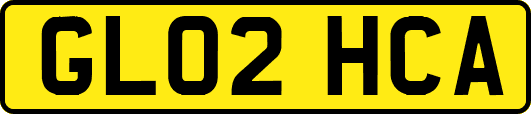 GL02 HCA